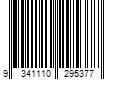 9 341110 295377